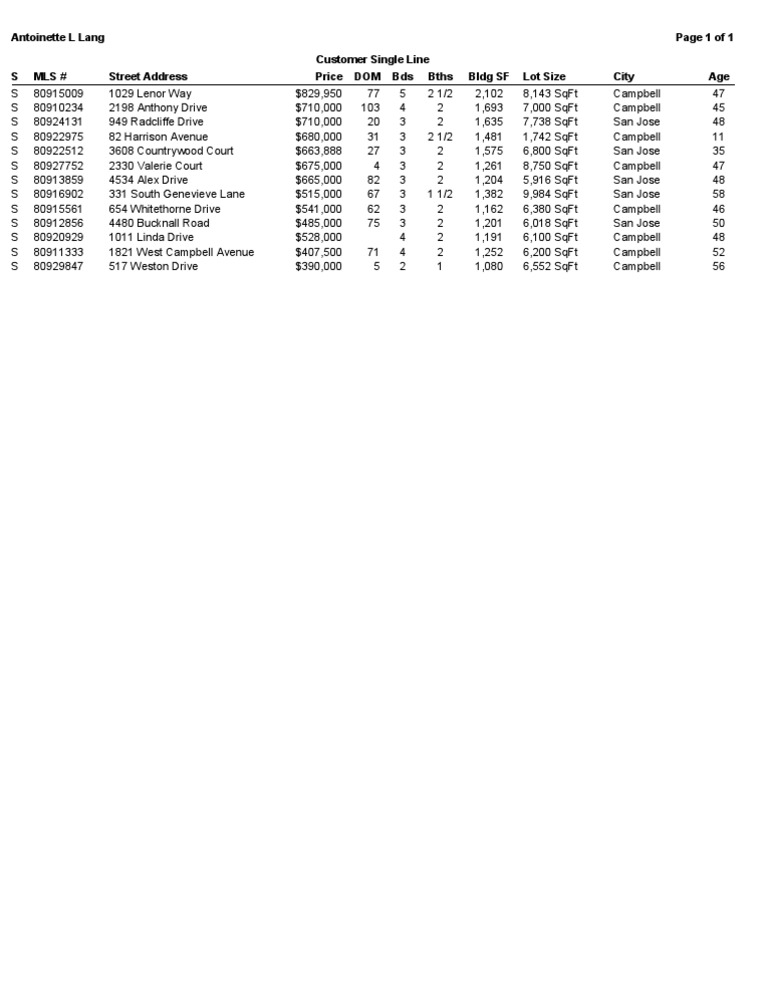 Antoinette L Lang

Page 1 of 1

Customer Single Line

| S | MLS # | Street Address | Price | DOM | Bds | Bths | Bldg SF | Lot Size | City | Age |
|---|---|---|---|---|---|---|---|---|---|---|
| S | 80915009 | 1029 Lenor Way | $829,950 | 77 | 5 | 2 1/2 | 2,102 | 8,143 SqFt | Campbell | 47 |
| S | 80910234 | 2198 Anthony Drive | $710,000 | 103 | 4 | 2 | 1,693 | 7,000 SqFt | Campbell | 45 |
| S | 80924131 | 949 Radcliffe Drive | $710,000 | 20 | 3 | 2 | 1,635 | 7,738 SqFt | San Jose | 48 |
| S | 80922975 | 82 Harrison Avenue | $680,000 | 31 | 3 | 2 1/2 | 1,481 | 1,742 SqFt | Campbell | 11 |
| S | 80922512 | 3608 Countrywood Court | $663,888 | 27 | 3 | 2 | 1,575 | 6,800 SqFt | San Jose | 35 |
| S | 80927752 | 2330 Valerie Court | $675,000 | 4 | 3 | 2 | 1,261 | 8,750 SqFt | Campbell | 47 |
| S | 80913859 | 4534 Alex Drive | $665,000 | 82 | 3 | 2 | 1,204 | 5,916 SqFt | San Jose | 48 |
| S | 80916902 | 331 South Genevieve Lane | $515,000 | 67 | 3 | 1 1/2 | 1,382 | 9,984 SqFt | San Jose | 58 |
| S | 80915561 | 654 Whitethorne Drive | $541,000 | 62 | 3 | 2 | 1,162 | 6,380 SqFt | Campbell | 46 |
| S | 80912856 | 4480 Bucknall Road | $485,000 | 75 | 3 | 2 | 1,201 | 6,018 SqFt | San Jose | 50 |
| S | 80920929 | 1011 Linda Drive | $528,000 | | 4 | 2 | 1,191 | 6,100 SqFt | Campbell | 48 |
| S | 80911333 | 1821 West Campbell Avenue | $407,500 | 71 | 4 | 2 | 1,252 | 6,200 SqFt | Campbell | 52 |
| S | 80929847 | 517 Weston Drive | $390,000 | 5 | 2 | 1 | 1,080 | 6,552 SqFt | Campbell | 56 |